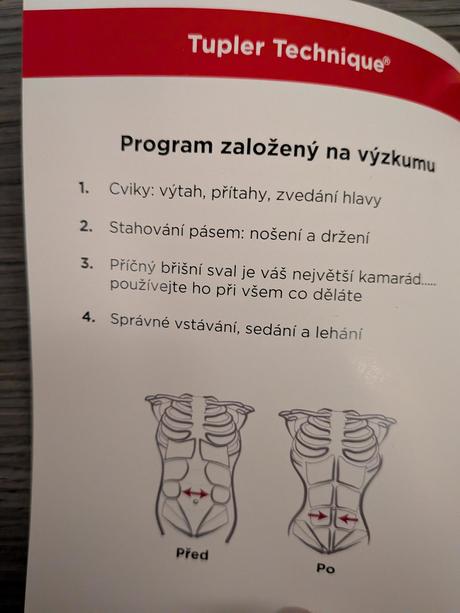 Tupler Technique®

Program založený na výzkumu

1. Cviky: výtah, přítahy, zvedání hlavy

2. Stahování pásem: nošení a držení

3. Příčný břišní sval je váš největší kamarád..... používejte ho při všem co děláte

4. Správné vstávání, sedání a lehání

Před

Po